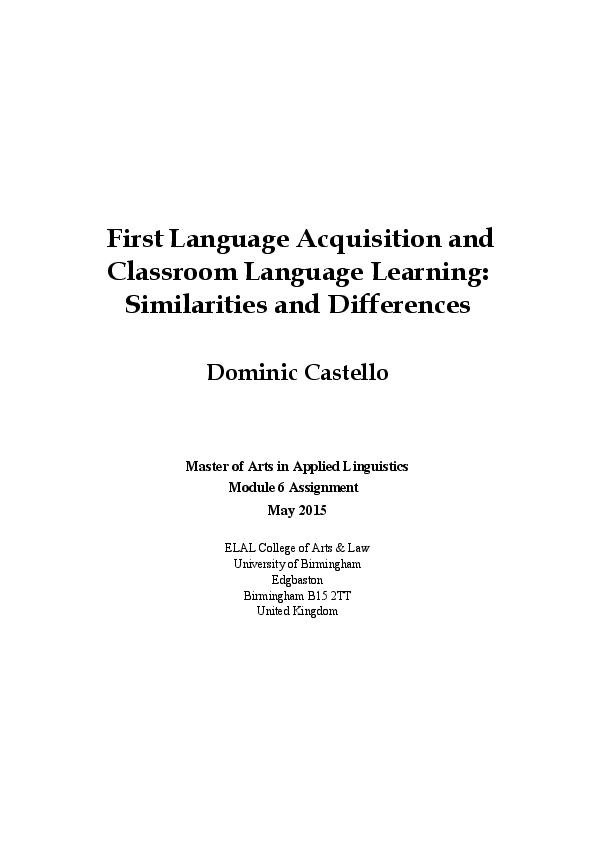 First Language Acquisition and Classroom Language Learning: Similarities and Differences

Dominic Castello

Master of Arts in Applied Linguistics
Module 6 Assignment
May 2015

ELAL College of Arts & Law
University of Birmingham
Edgbaston
Birmingham B15 2TT
United Kingdom